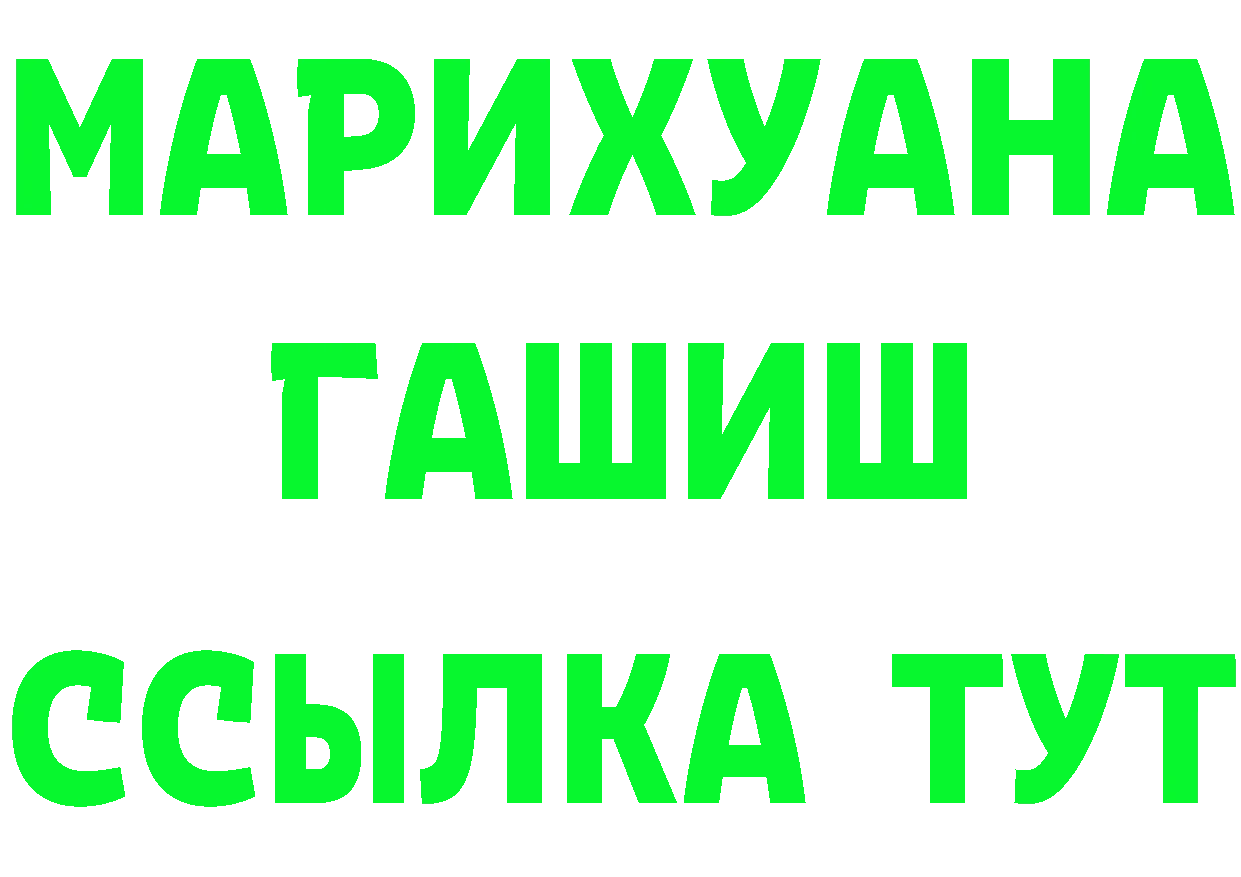 МАРИХУАНА
ГАШИШ
ССЫЛКА ТУТ